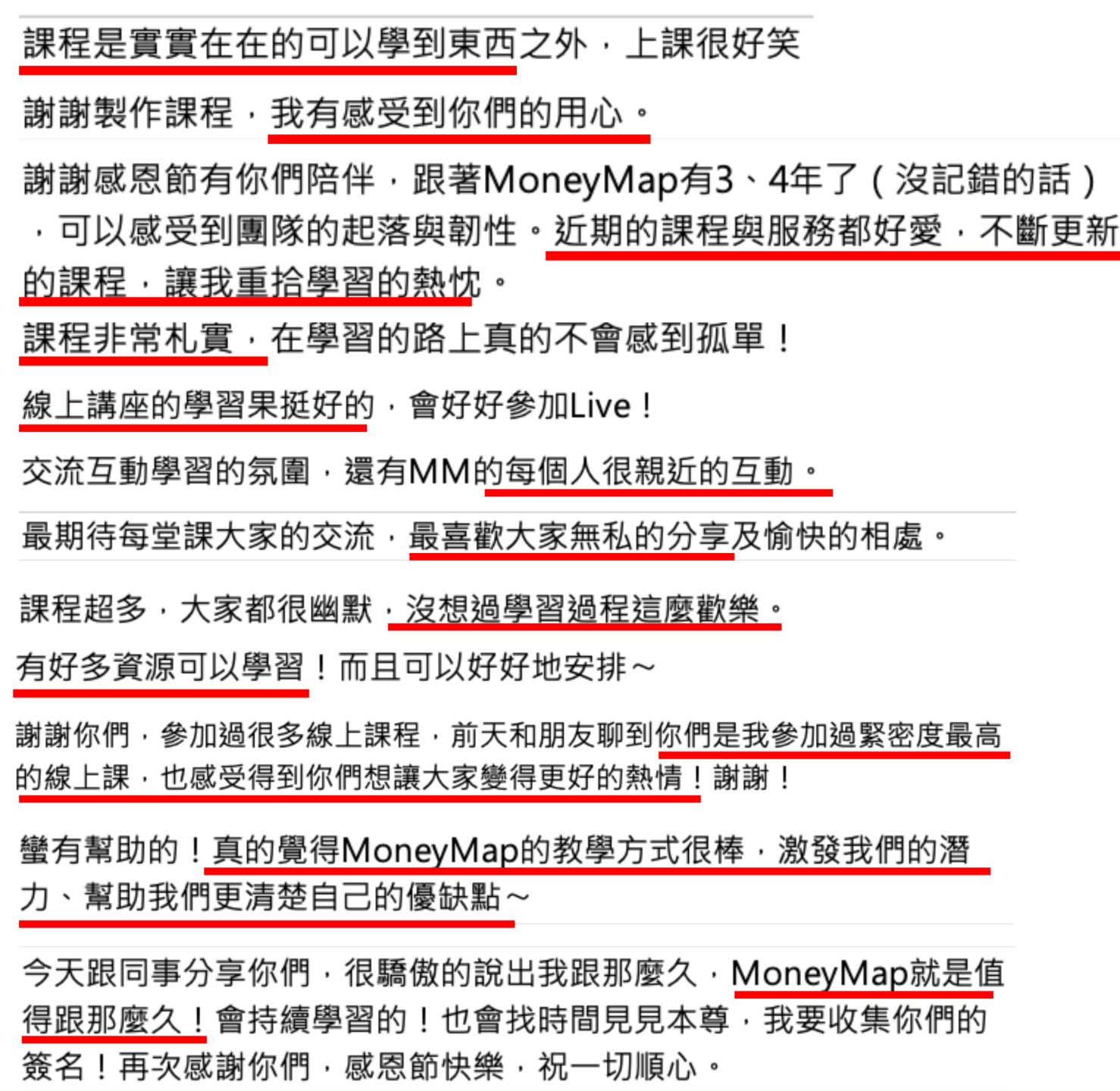 課程是實實在在的可以學到東西之外，上課很好笑

謝謝製作課程，我有感受到你們的用心。

謝謝感恩節有你們陪伴，跟著MoneyMap有3、4年了（沒記錯的話），可以感受到團隊的起落與韌性。近期的課程與服務都好愛，不斷更新的課程，讓我重拾學習的熱忱。

課程非常札實，在學習的路上真的不會感到孤單！

線上講座的學習果挺好的，會好好參加Live！

交流互動學習的氛圍，還有MM的每個人很親近的互動。

最期待每堂課大家的交流，最喜歡大家無私的分享及愉快的相處。

課程超多，大家都很幽默，沒想過學習過程這麼歡樂。

有好多資源可以學習！而且可以好好地安排～

謝謝你們，參加過很多線上課程，前天和朋友聊到你們是我參加過緊密度最高的線上課，也感受得到你們想讓大家變得更好的熱情！謝謝！

蠻有幫助的！真的覺得MoneyMap的教學方式很棒，激發我們的潛力、幫助我們更清楚自己的優缺點～

今天跟同事分享你們，很驕傲的說出我跟那麼久，MoneyMap就是值得跟那麼久！會持續學習的！也會找時間見見本尊，我要收集你們的簽名！再次感謝你們，感恩節快樂，祝一切順心。